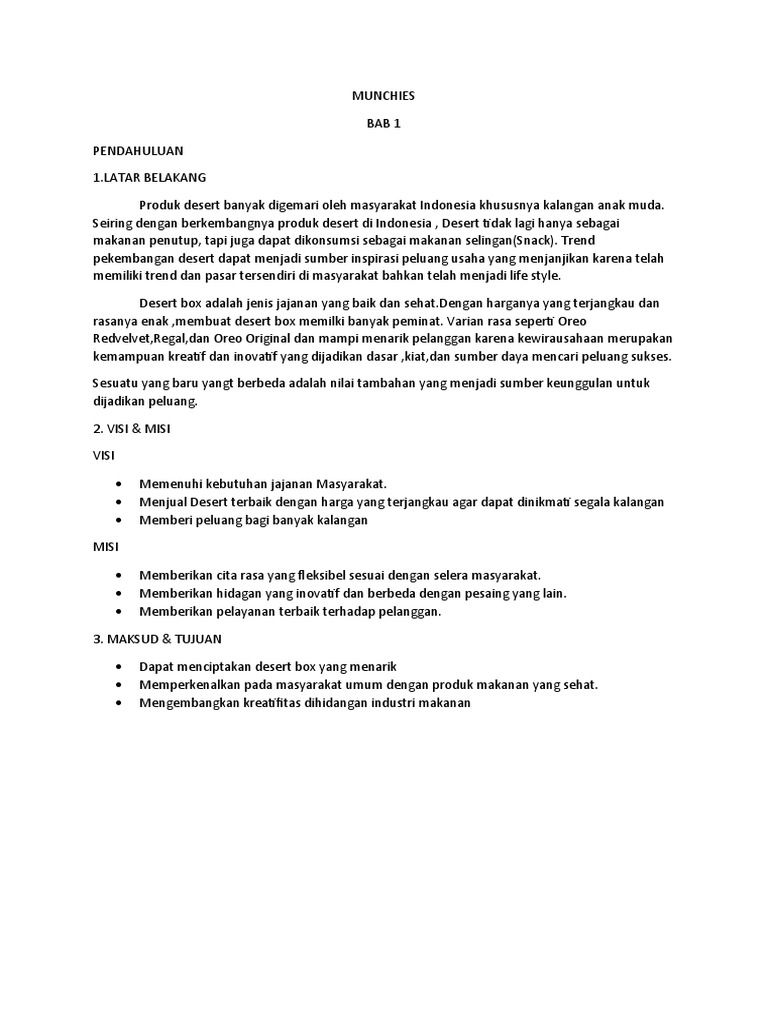 MUNCHIES

BAB 1

PENDAHULUAN

1.LATAR BELAKANG

Produk desert banyak digemari oleh masyarakat Indonesia khususnya kalangan anak muda. Seiring dengan berkembangnya produk desert di Indonesia , Desert tidak lagi hanya sebagai makanan penutup, tapi juga dapat dikonsumsi sebagai makanan selingan(Snack). Trend pekembangan desert dapat menjadi sumber inspirasi peluang usaha yang menjanjikan karena telah memiliki trend dan pasar tersendiri di masyarakat bahkan telah menjadi life style.

Desert box adalah jenis jajanan yang baik dan sehat.Dengan harganya yang terjangkau dan rasanya enak ,membuat desert box memilki banyak peminat. Varian rasa seperti Oreo Redvelvet,Regal,dan Oreo Original dan mampi menarik pelanggan karena kewirausahaan merupakan kemampuan kreatif dan inovatif yang dijadikan dasar ,kiat,dan sumber daya mencari peluang sukses.

Sesuatu yang baru yangt berbeda adalah nilai tambahan yang menjadi sumber keunggulan untuk dijadikan peluang.

2. VISI & MISI

VISI

• Memenuhi kebutuhan jajanan Masyarakat.
• Menjual Desert terbaik dengan harga yang terjangkau agar dapat dinikmati segala kalangan
• Memberi peluang bagi banyak kalangan

MISI

• Memberikan cita rasa yang fleksibel sesuai dengan selera masyarakat.
• Memberikan hidagan yang inovatif dan berbeda dengan pesaing yang lain.
• Memberikan pelayanan terbaik terhadap pelanggan.

3. MAKSUD & TUJUAN

• Dapat menciptakan desert box yang menarik
• Memperkenalkan pada masyarakat umum dengan produk makanan yang sehat.
• Mengembangkan kreatifitas dihidangan industri makanan